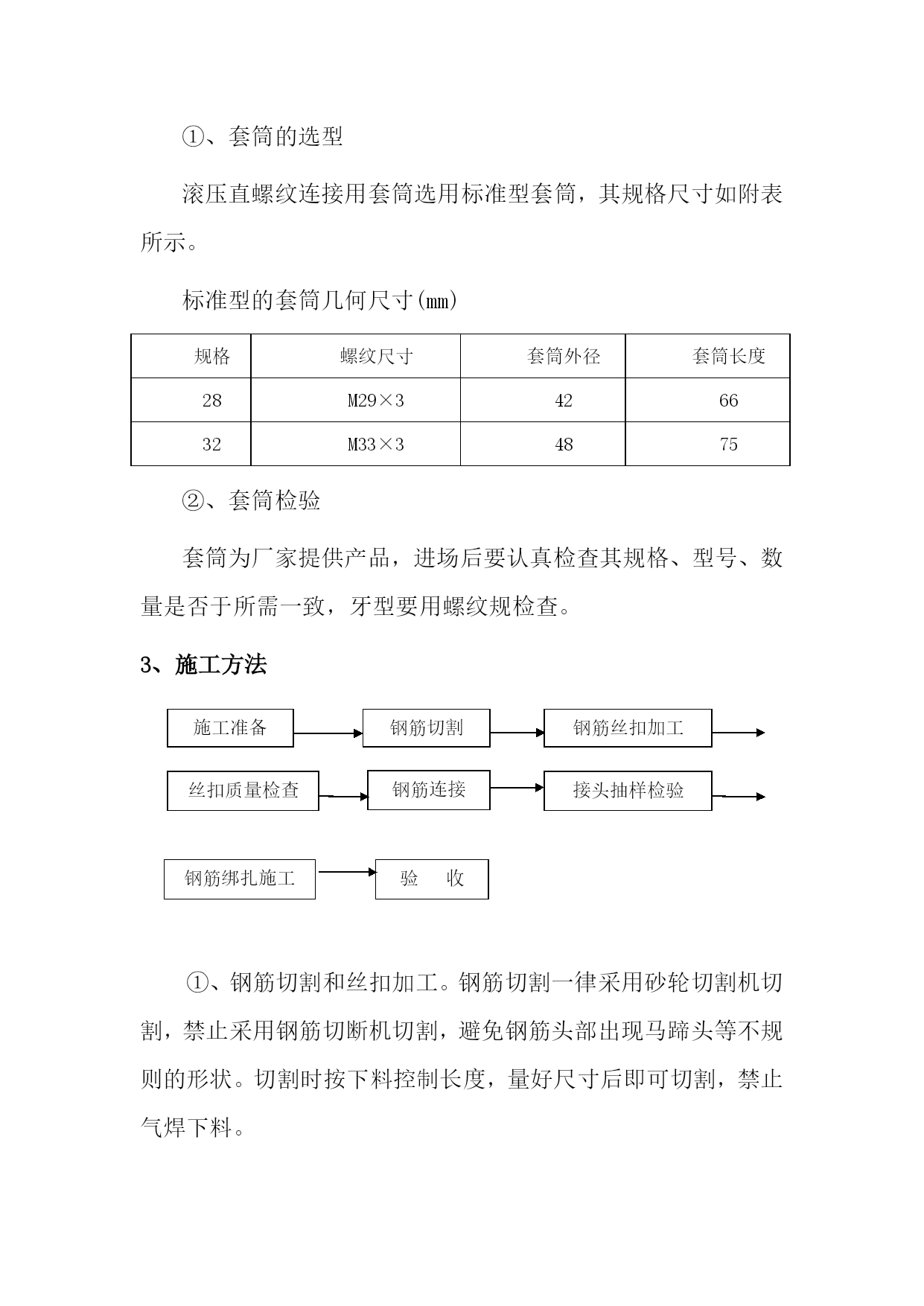 ①、套筒的选型

滚压直螺纹连接用套筒选用标准型套筒，其规格尺寸如附表所示。

标准型的套筒几何尺寸(mm)

| 规格 | 螺纹尺寸 | 套筒外径 | 套筒长度 |
|---|---|---|---|
| 28 | M29×3 | 42 | 66 |
| 32 | M33×3 | 48 | 75 |

②、套筒检验

套筒为厂家提供产品，进场后要认真检查其规格、型号、数量是否于所需一致，牙型要用螺纹规检查。

3、施工方法

施工准备

钢筋切割

钢筋丝扣加工

丝扣质量检查

钢筋连接

接头抽样检验

钢筋绑扎施工

验　收

①、钢筋切割和丝扣加工。钢筋切割一律采用砂轮切割机切割，禁止采用钢筋切断机切割，避免钢筋头部出现马蹄头等不规则的形状。切割时按下料控制长度，量好尺寸后即可切割，禁止气焊下料。